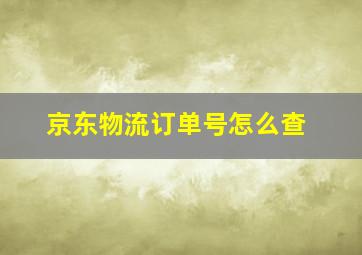 京东物流订单号怎么查